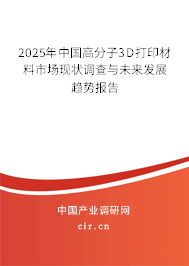 2025年中国高分子3D打印材料市场现状调查与未来发展趋势报告

中国产业调研网
cir.cn